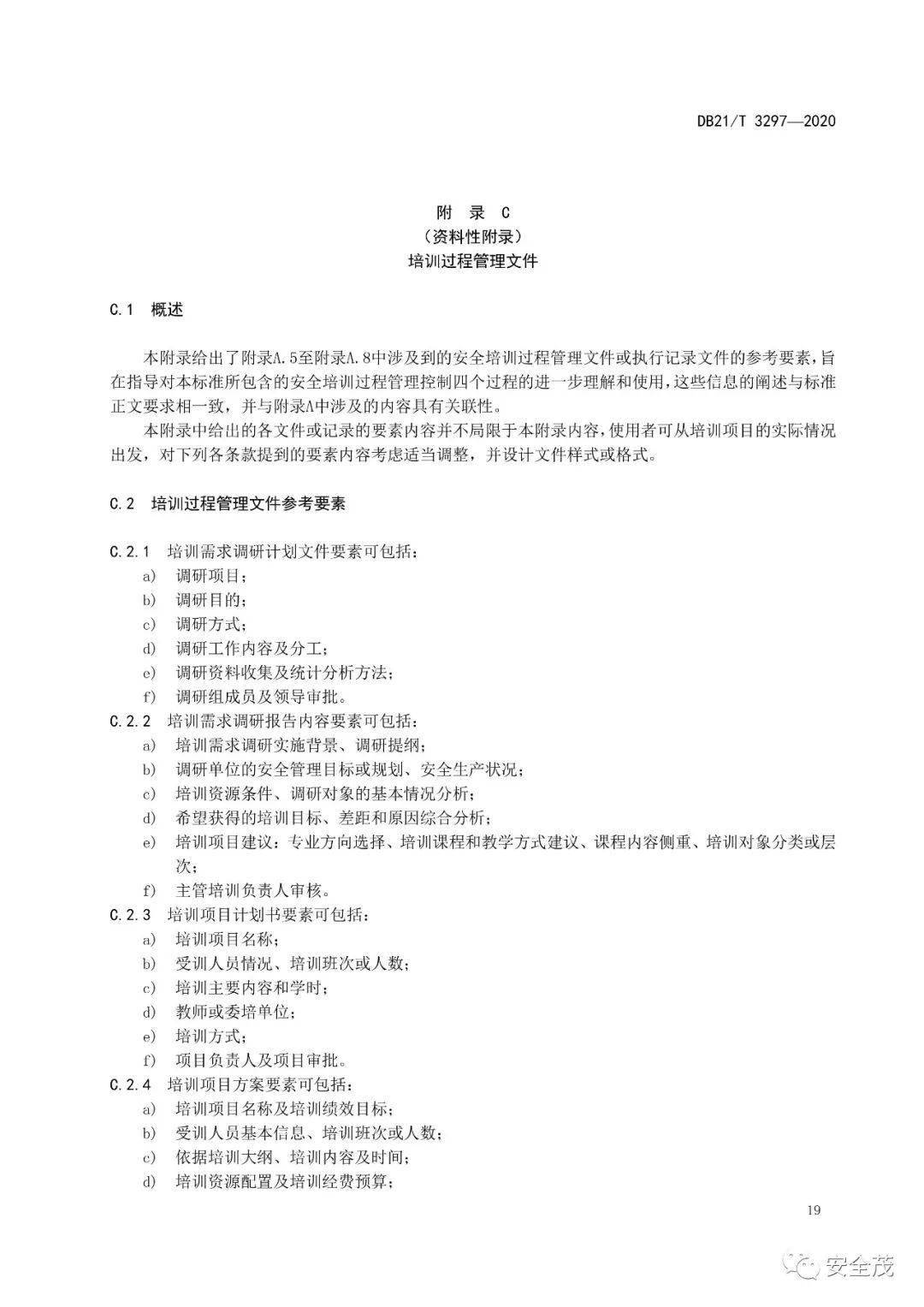 DB21/T 3297—2020

附 录 C
（资料性附录）
培训过程管理文件

C.1 概述

本附录给出了附录A.5至附录A.8中涉及到的安全培训过程管理文件或执行记录文件的参考要素，旨在指导对本标准所包含的安全培训过程管理控制四个过程的进一步理解和使用，这些信息的阐述与标准正文要求相一致，并与附录A中涉及的内容具有关联性。

本附录中给出的各文件或记录的要素内容并不局限于本附录内容，使用者可从培训项目的实际情况出发，对下列各条款提到的要素内容考虑适当调整，并设计文件样式或格式。

C.2 培训过程管理文件参考要素

C.2.1 培训需求调研计划文件要素可包括：
a) 调研项目；
b) 调研目的；
c) 调研方式；
d) 调研工作内容及分工；
e) 调研资料收集及统计分析方法；
f) 调研组成员及领导审批。
C.2.2 培训需求调研报告内容要素可包括：
a) 培训需求调研实施背景、调研提纲；
b) 调研单位的安全管理目标或规划、安全生产状况；
c) 培训资源条件、调研对象的基本情况分析；
d) 希望获得的培训目标、差距和原因综合分析；
e) 培训项目建议：专业方向选择、培训课程和教学方式建议、课程内容侧重、培训对象分类或层次；
f) 主管培训负责人审核。
C.2.3 培训项目计划书要素可包括：
a) 培训项目名称；
b) 受训人员情况、培训班次或人数；
c) 培训主要内容和学时；
d) 教师或委培单位；
e) 培训方式；
f) 项目负责人及项目审批。
C.2.4 培训项目方案要素可包括：
a) 培训项目名称及培训绩效目标；
b) 受训人员基本信息、培训班次或人数；
c) 依据培训大纲、培训内容及时间；
d) 培训资源配置及培训经费预算；

19

安全茂